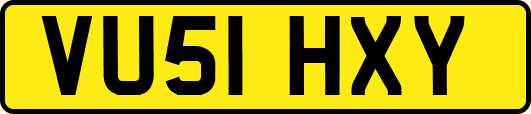 VU51 HXY